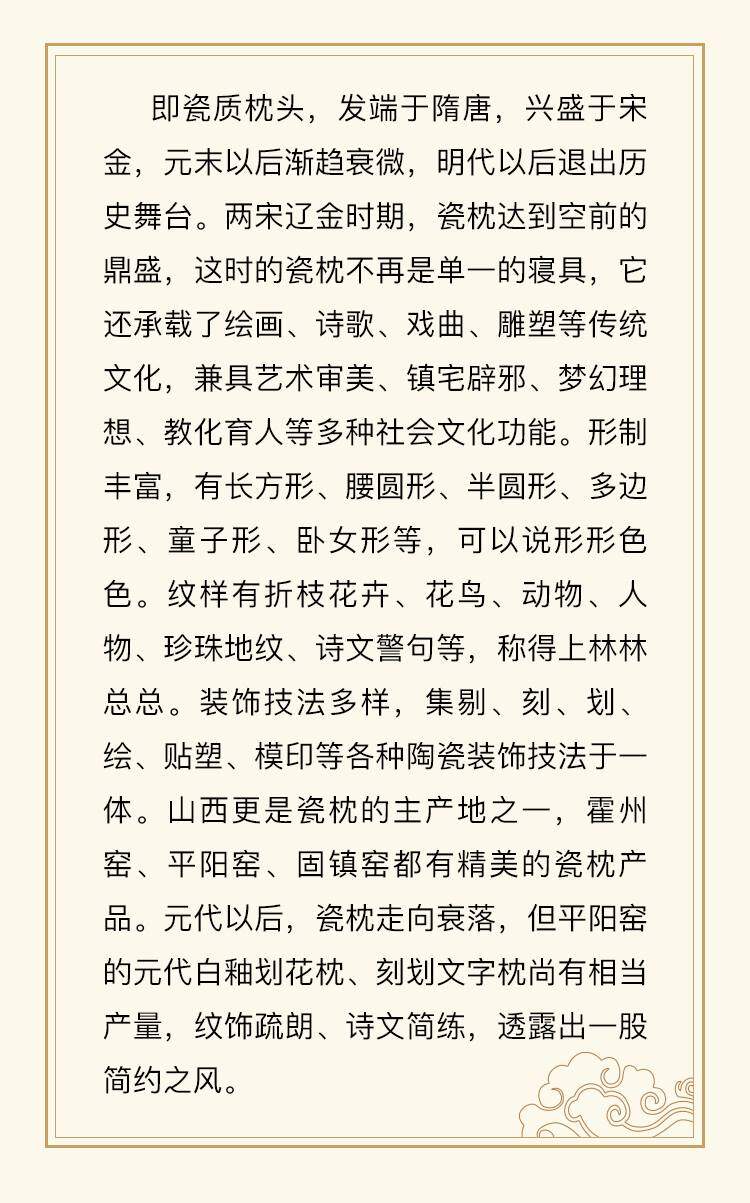 即瓷质枕头，发端于隋唐，兴盛于宋金，元末以后渐趋衰微，明代以后退出历史舞台。两宋辽金时期，瓷枕达到空前的鼎盛，这时的瓷枕不再是单一的寝具，它还承载了绘画、诗歌、戏曲、雕塑等传统文化，兼具艺术审美、镇宅辟邪、梦幻理想、教化育人等多种社会文化功能。形制丰富，有长方形、腰圆形、半圆形、多边形、童子形、卧女形等，可以说形形色色。纹样有折枝花卉、花鸟、动物、人物、珍珠地纹、诗文警句等，称得上林林总总。装饰技法多样，集剔、刻、划、绘、贴塑、模印等各种陶瓷装饰技法于一体。山西更是瓷枕的主产地之一，霍州窑、平阳窑、固镇窑都有精美的瓷枕产品。元代以后，瓷枕走向衰落，但平阳窑的元代白釉划花枕、刻划文字枕尚有相当产量，纹饰疏朗、诗文简练，透露出一股简约之风。